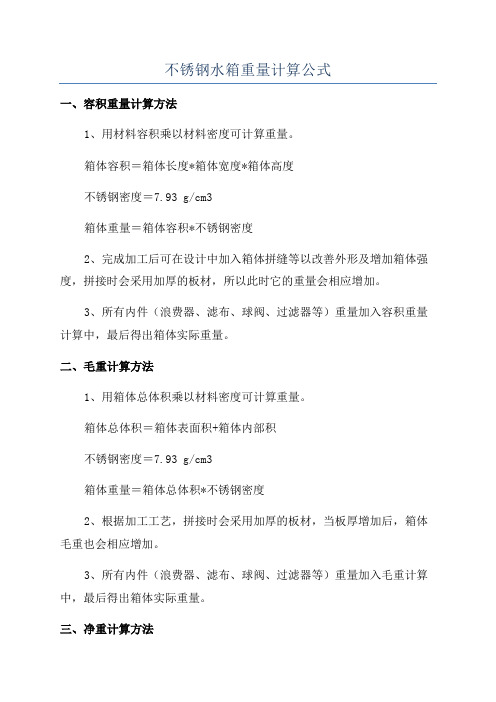 不锈钢水箱重量计算公式

一、容积重量计算方法

1、用材料容积乘以材料密度可计算重量。

箱体容积＝箱体长度*箱体宽度*箱体高度

不锈钢密度＝7.93 g/cm3

箱体重量＝箱体容积*不锈钢密度

2、完成加工后可在设计中加入箱体拼缝等以改善外形及增加箱体强度，拼接时会采用加厚的板材，所以此时它的重量会相应增加。

3、所有内件（浪费器、滤布、球阀、过滤器等）重量加入容积重量计算中，最后得出箱体实际重量。

二、毛重计算方法

1、用箱体总体积乘以材料密度可计算重量。

箱体总体积＝箱体表面积+箱体内部积

不锈钢密度＝7.93 g/cm3

箱体重量＝箱体总体积*不锈钢密度

2、根据加工工艺，拼接时会采用加厚的板材，当板厚增加后，箱体毛重也会相应增加。

3、所有内件（浪费器、滤布、球阀、过滤器等）重量加入毛重计算中，最后得出箱体实际重量。

三、净重计算方法